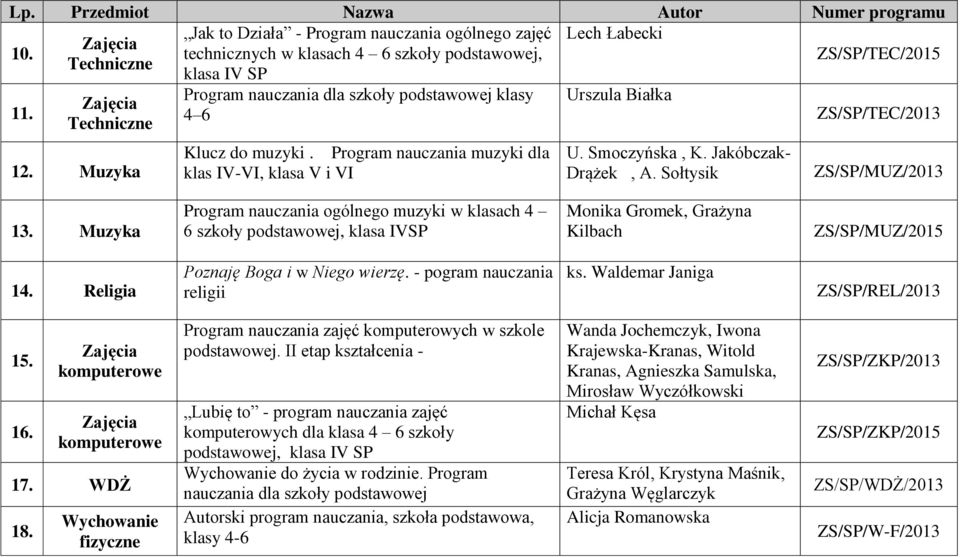 | Lp. | Przedmiot | Nazwa | Autor | Numer programu |
|---|---|---|---|---|
| 10. | Zajęcia Techniczne | „Jak to Działa” - Program nauczania ogólnego zajęć technicznych w klasach 4 – 6 szkoły podstawowej, klasa IV SP | Lech Łabecki | ZS/SP/TEC/2015 |
| 11. | Zajęcia Techniczne | Program nauczania dla szkoły podstawowej klasy 4–6 | Urszula Białka | ZS/SP/TEC/2013 |
| 12. | Muzyka | Klucz do muzyki . Program nauczania muzyki dla klas IV-VI, klasa V i VI | U. Smoczyńska , K. Jakóbczak-Drążek , A. Sołtysik | ZS/SP/MUZ/2013 |
| 13. | Muzyka | Program nauczania ogólnego muzyki w klasach 4 – 6 szkoły podstawowej, klasa IVSP | Monika Gromek, Grażyna Kilbach | ZS/SP/MUZ/2015 |
| 14. | Religia | Poznaję Boga i w Niego wierzę. - pogram nauczania religii | ks. Waldemar Janiga | ZS/SP/REL/2013 |
| 15. | Zajęcia komputerowe | Program nauczania zajęć komputerowych w szkole podstawowej. II etap kształcenia - | Wanda Jochemczyk, Iwona Krajewska-Kranas, Witold Kranas, Agnieszka Samulska, Mirosław Wyczółkowski | ZS/SP/ZKP/2013 |
| 16. | Zajęcia komputerowe | „Lubię to” - program nauczania zajęć komputerowych dla klasa 4 – 6 szkoły podstawowej, klasa IV SP | Michał Kęsa | ZS/SP/ZKP/2015 |
| 17. | WDŻ | Wychowanie do życia w rodzinie. Program nauczania dla szkoły podstawowej | Teresa Król, Krystyna Maśnik, Grażyna Węglarczyk | ZS/SP/WDŻ/2013 |
| 18. | Wychowanie fizyczne | Autorski program nauczania, szkoła podstawowa, klasy 4-6 | Alicja Romanowska | ZS/SP/W-F/2013 |